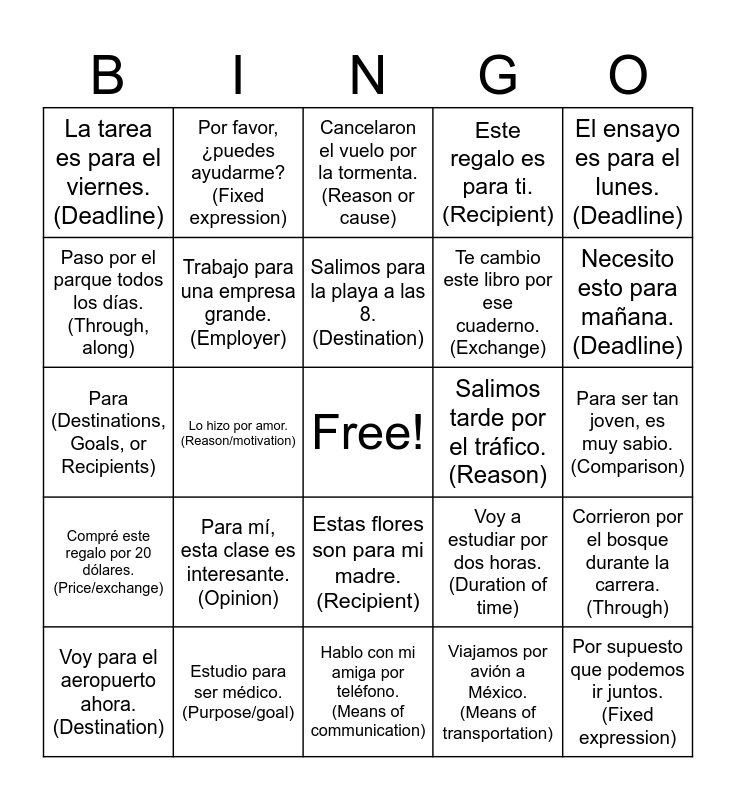 | B | I | N | G | O |
|---|---|---|---|---|
| La tarea es para el viernes. (Deadline) | Por favor, ¿puedes ayudarme? (Fixed expression) | Cancelaron el vuelo por la tormenta. (Reason or cause) | Este regalo es para ti. (Recipient) | El ensayo es para el lunes. (Deadline) |
| Paso por el parque todos los días. (Through, along) | Trabajo para una empresa grande. (Employer) | Salimos para la playa a las 8. (Destination) | Te cambio este libro por ese cuaderno. (Exchange) | Necesito esto para mañana. (Deadline) |
| Para (Destinations, Goals, or Recipients) | Lo hizo por amor. (Reason/motivation) | Free! | Salimos tarde por el tráfico. (Reason) | Para ser tan joven, es muy sabio. (Comparison) |
| Compré este regalo por 20 dólares. (Price/exchange) | Para mí, esta clase es interesante. (Opinion) | Estas flores son para mi madre. (Recipient) | Voy a estudiar por dos horas. (Duration of time) | Corrieron por el bosque durante la carrera. (Through) |
| Voy para el aeropuerto ahora. (Destination) | Estudio para ser médico. (Purpose/goal) | Hablo con mi amiga por teléfono. (Means of communication) | Viajamos por avión a México. (Means of transportation) | Por supuesto que podemos ir juntos. (Fixed expression) |